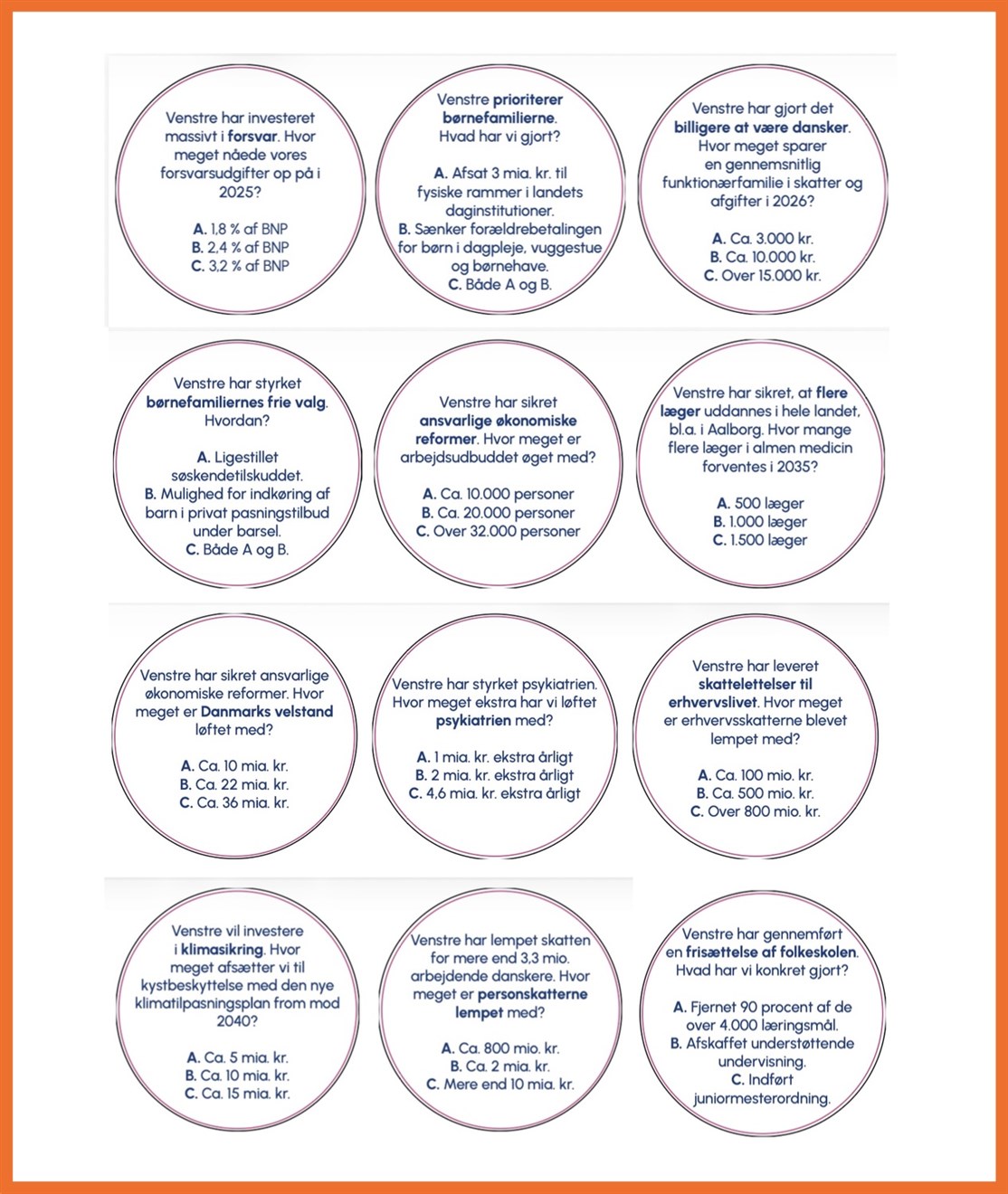 Venstre har investeret massivt i forsvar. Hvor meget nåede vores forsvarsudgifter op på i 2025?

A. 1,8 % af BNP
B. 2,4 % af BNP
C. 3,2 % af BNP

Venstre prioriterer børnefamilierne. Hvad har vi gjort?

A. Afsat 3 mia. kr. til fysiske rammer i landets daginstitutioner.
B. Sænker forældrebetalingen for børn i dagpleje, vuggestue og børnehave.
C. Både A og B.

Venstre har gjort det billigere at være dansker. Hvor meget sparer en gennemsnitlig funktionærfamilie i skatter og afgifter i 2026?

A. Ca. 3.000 kr.
B. Ca. 10.000 kr.
C. Over 15.000 kr.

Venstre har styrket børnefamiliernes frie valg. Hvordan?

A. Ligestillet søskendetilskuddet.
B. Mulighed for indkøring af barn i privat pasningstilbud under barsel.
C. Både A og B.

Venstre har sikret ansvarlige økonomiske reformer. Hvor meget er arbejdsudbuddet øget med?

A. Ca. 10.000 personer
B. Ca. 20.000 personer
C. Over 32.000 personer

Venstre har sikret, at flere læger uddannes i hele landet, bl.a. i Aalborg. Hvor mange flere læger i almen medicin forventes i 2035?

A. 500 læger
B. 1.000 læger
C. 1.500 læger

Venstre har sikret ansvarlige økonomiske reformer. Hvor meget er Danmarks velstand løftet med?

A. Ca. 10 mia. kr.
B. Ca. 22 mia. kr.
C. Ca. 36 mia. kr.

Venstre har styrket psykiatrien. Hvor meget ekstra har vi løftet psykiatrien med?

A. 1 mia. kr. ekstra årligt
B. 2 mia. kr. ekstra årligt
C. 4,6 mia. kr. ekstra årligt

Venstre har leveret skattelettelser til erhvervslivet. Hvor meget er erhvervsskatterne blevet lempet med?

A. Ca. 100 mio. kr.
B. Ca. 500 mio. kr.
C. Over 800 mio. kr.

Venstre vil investere i klimasikring. Hvor meget afsætter vi til kystbeskyttelse med den nye klimatilpasningsplan from mod 2040?

A. Ca. 5 mia. kr.
B. Ca. 10 mia. kr.
C. Ca. 15 mia. kr.

Venstre har lempet skatten for mere end 3,3 mio. arbejdende danskere. Hvor meget er personskatterne lempet med?

A. Ca. 800 mio. kr.
B. Ca. 2 mia. kr.
C. Mere end 10 mia. kr.

Venstre har gennemført en frisættelse af folkeskolen. Hvad har vi konkret gjort?

A. Fjernet 90 procent af de over 4.000 læringsmål.
B. Afskaffet understøttende undervisning.
C. Indført juniormesterordning.